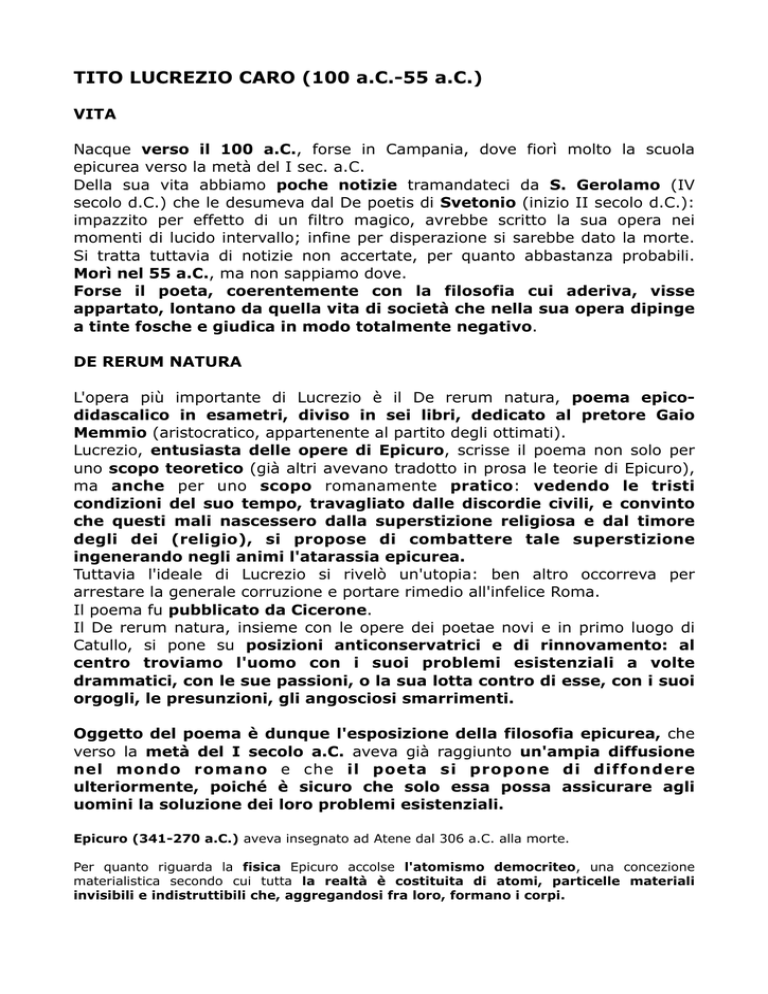 TITO LUCREZIO CARO (100 a.C.-55 a.C.)

VITA

Nacque verso il 100 a.C., forse in Campania, dove fiorì molto la scuola epicurea verso la metà del I sec. a.C.
Della sua vita abbiamo poche notizie tramandateci da S. Gerolamo (IV secolo d.C.) che le desumeva dal De poetis di Svetonio (inizio II secolo d.C.): impazzito per effetto di un filtro magico, avrebbe scritto la sua opera nei momenti di lucido intervallo; infine per disperazione si sarebbe dato la morte. Si tratta tuttavia di notizie non accertate, per quanto abbastanza probabili.
Morì nel 55 a.C., ma non sappiamo dove.
Forse il poeta, coerentemente con la filosofia cui aderiva, visse appartato, lontano da quella vita di società che nella sua opera dipinge a tinte fosche e giudica in modo totalmente negativo.

DE RERUM NATURA

L'opera più importante di Lucrezio è il De rerum natura, poema epico-didascalico in esametri, diviso in sei libri, dedicato al pretore Gaio Memmio (aristocratico, appartenente al partito degli ottimati).
Lucrezio, entusiasta delle opere di Epicuro, scrisse il poema non solo per uno scopo teoretico (già altri avevano tradotto in prosa le teorie di Epicuro), ma anche per uno scopo romanamente pratico: vedendo le tristi condizioni del suo tempo, travagliato dalle discordie civili, e convinto che questi mali nascessero dalla superstizione religiosa e dal timore degli dei (religio), si propose di combattere tale superstizione ingenerando negli animi l'atarassia epicurea.
Tuttavia l'ideale di Lucrezio si rivelò un'utopia: ben altro occorreva per arrestare la generale corruzione e portare rimedio all'infelice Roma.
Il poema fu pubblicato da Cicerone.
Il De rerum natura, insieme con le opere dei poetae novi e in primo luogo di Catullo, si pone su posizioni anticonservatrici e di rinnovamento: al centro troviamo l'uomo con i suoi problemi esistenziali a volte drammatici, con le sue passioni, o la sua lotta contro di esse, con i suoi orgogli, le presunzioni, gli angosciosi smarrimenti.

Oggetto del poema è dunque l'esposizione della filosofia epicurea, che verso la metà del I secolo a.C. aveva già raggiunto un'ampia diffusione nel mondo romano e che il poeta si propone di diffondere ulteriormente, poiché è sicuro che solo essa possa assicurare agli uomini la soluzione dei loro problemi esistenziali.

Epicuro (341-270 a.C.) aveva insegnato ad Atene dal 306 a.C. alla morte.

Per quanto riguarda la fisica Epicuro accolse l'atomismo democriteo, una concezione materialistica secondo cui tutta la realtà è costituita di atomi, particelle materiali invisibili e indistruttibili che, aggregandosi fra loro, formano i corpi.